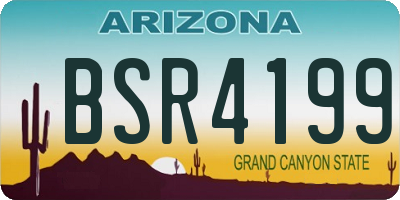 ARIZONA

BSR4199

GRAND CANYON STATE